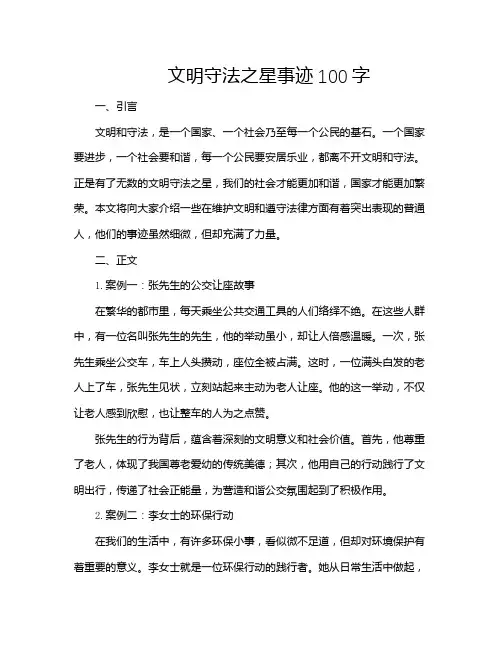 文明守法之星事迹100字

一、引言

文明和守法，是一个国家、一个社会乃至每一个公民的基石。一个国家要进步，一个社会要和谐，每一个公民要安居乐业，都离不开文明和守法。正是有了无数的文明守法之星，我们的社会才能更加和谐，国家才能更加繁荣。本文将向大家介绍一些在维护文明和遵守法律方面有着突出表现的普通人，他们的事迹虽然细微，但却充满了力量。

二、正文

1. 案例一：张先生的公交让座故事

在繁华的都市里，每天乘坐公共交通工具的人们络绎不绝。在这些人群中，有一位名叫张先生的先生，他的举动虽小，却让人倍感温暖。一次，张先生乘坐公交车，车上人头攒动，座位全被占满。这时，一位满头白发的老人上了车，张先生见状，立刻站起来主动为老人让座。他的这一举动，不仅让老人感到欣慰，也让整车的人为之点赞。

张先生的行为背后，蕴含着深刻的文明意义和社会价值。首先，他尊重了老人，体现了我国尊老爱幼的传统美德；其次，他用自己的行动践行了文明出行，传递了社会正能量，为营造和谐公交氛围起到了积极作用。

2. 案例二：李女士的环保行动

在我们的生活中，有许多环保小事，看似微不足道，但却对环境保护有着重要的意义。李女士就是一位环保行动的践行者。她从日常生活中做起，